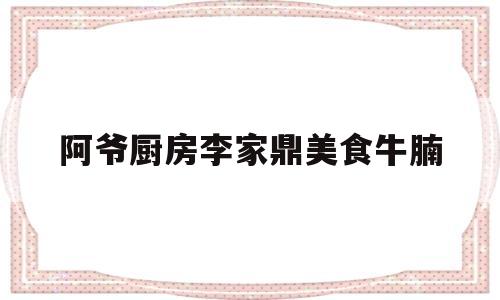 阿爷厨房李家鼎美食牛腩